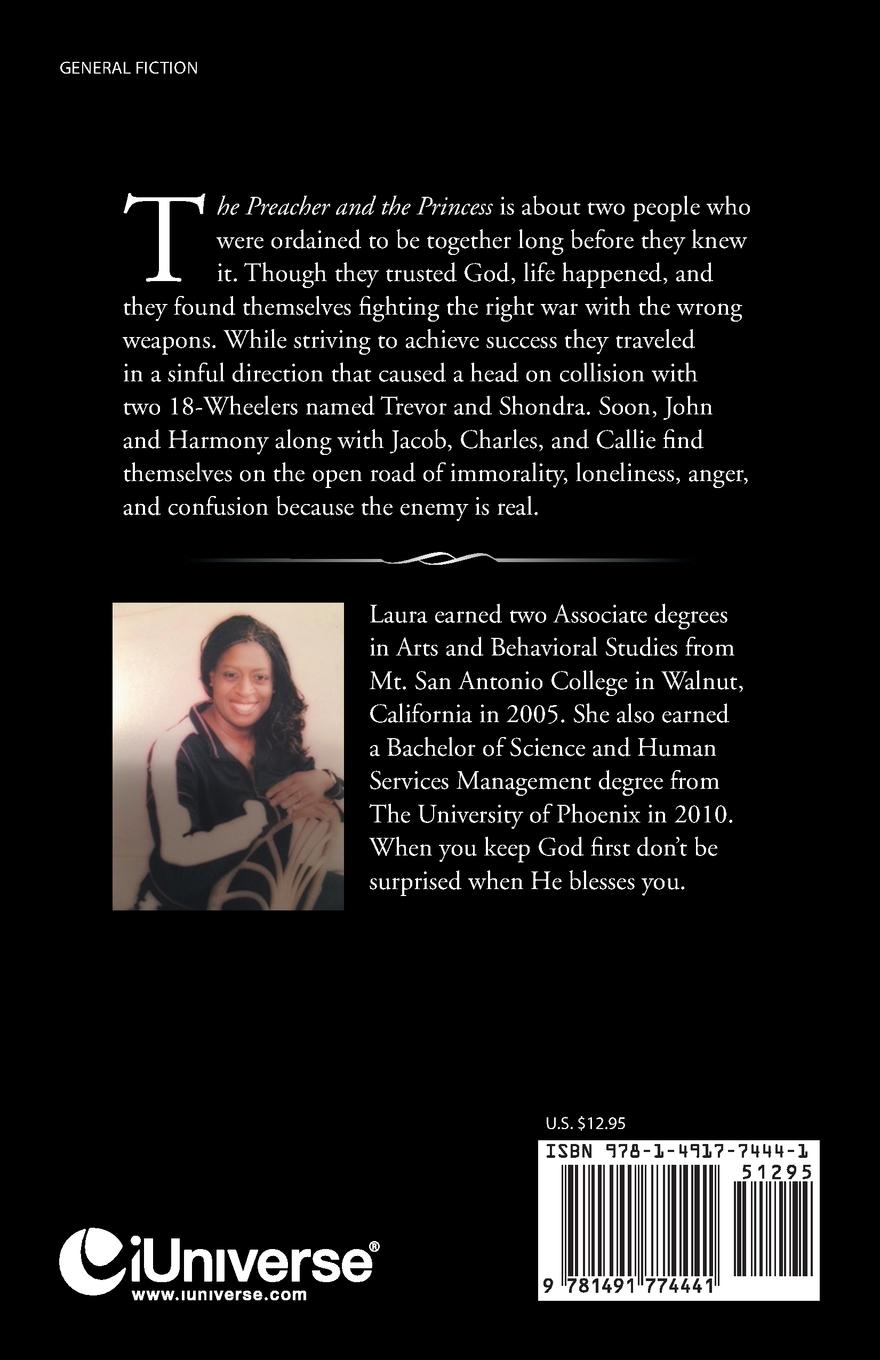 GENERAL FICTION

The Preacher and the Princess is about two people who were ordained to be together long before they knew it. Though they trusted God, life happened, and they found themselves fighting the right war with the wrong weapons. While striving to achieve success they traveled in a sinful direction that caused a head on collision with two 18-Wheelers named Trevor and Shondra. Soon, John and Harmony along with Jacob, Charles, and Callie find themselves on the open road of immorality, loneliness, anger, and confusion because the enemy is real.

Laura earned two Associate degrees in Arts and Behavioral Studies from Mt. San Antonio College in Walnut, California in 2005. She also earned a Bachelor of Science and Human Services Management degree from The University of Phoenix in 2010. When you keep God first don't be surprised when He blesses you.

U.S. $12.95

ISBN 978-1-4917-7444-1

51295

9 781491 774441

iUniverse®
www.iuniverse.com